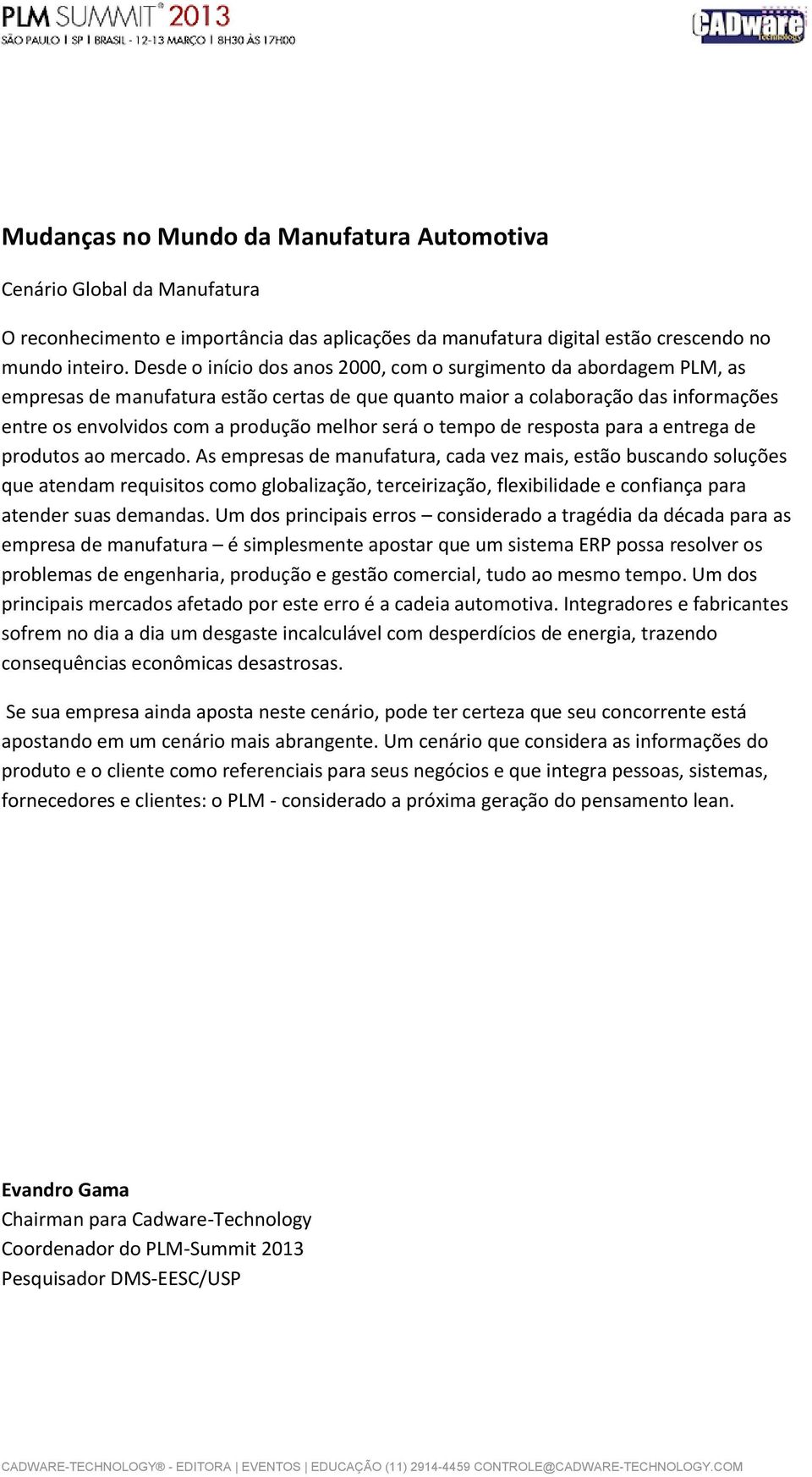 PLM SUMMIT® 2013
SÃO PAULO | SP | BRASIL - 12-13 MARÇO | 8H30 ÀS 17H00

CADware Technology

Mudanças no Mundo da Manufatura Automotiva

Cenário Global da Manufatura

O reconhecimento e importância das aplicações da manufatura digital estão crescendo no mundo inteiro. Desde o início dos anos 2000, com o surgimento da abordagem PLM, as empresas de manufatura estão certas de que quanto maior a colaboração das informações entre os envolvidos com a produção melhor será o tempo de resposta para a entrega de produtos ao mercado. As empresas de manufatura, cada vez mais, estão buscando soluções que atendam requisitos como globalização, terceirização, flexibilidade e confiança para atender suas demandas. Um dos principais erros – considerado a tragédia da década para as empresa de manufatura – é simplesmente apostar que um sistema ERP possa resolver os problemas de engenharia, produção e gestão comercial, tudo ao mesmo tempo. Um dos principais mercados afetado por este erro é a cadeia automotiva. Integradores e fabricantes sofrem no dia a dia um desgaste incalculável com desperdícios de energia, trazendo consequências econômicas desastrosas.

Se sua empresa ainda aposta neste cenário, pode ter certeza que seu concorrente está apostando em um cenário mais abrangente. Um cenário que considera as informações do produto e o cliente como referenciais para seus negócios e que integra pessoas, sistemas, fornecedores e clientes: o PLM - considerado a próxima geração do pensamento lean.

Evandro Gama
Chairman para Cadware-Technology
Coordenador do PLM-Summit 2013
Pesquisador DMS-EESC/USP

CADWARE-TECHNOLOGY® - EDITORA | EVENTOS | EDUCAÇÃO (11) 2914-4459 CONTROLE@CADWARE-TECHNOLOGY.COM